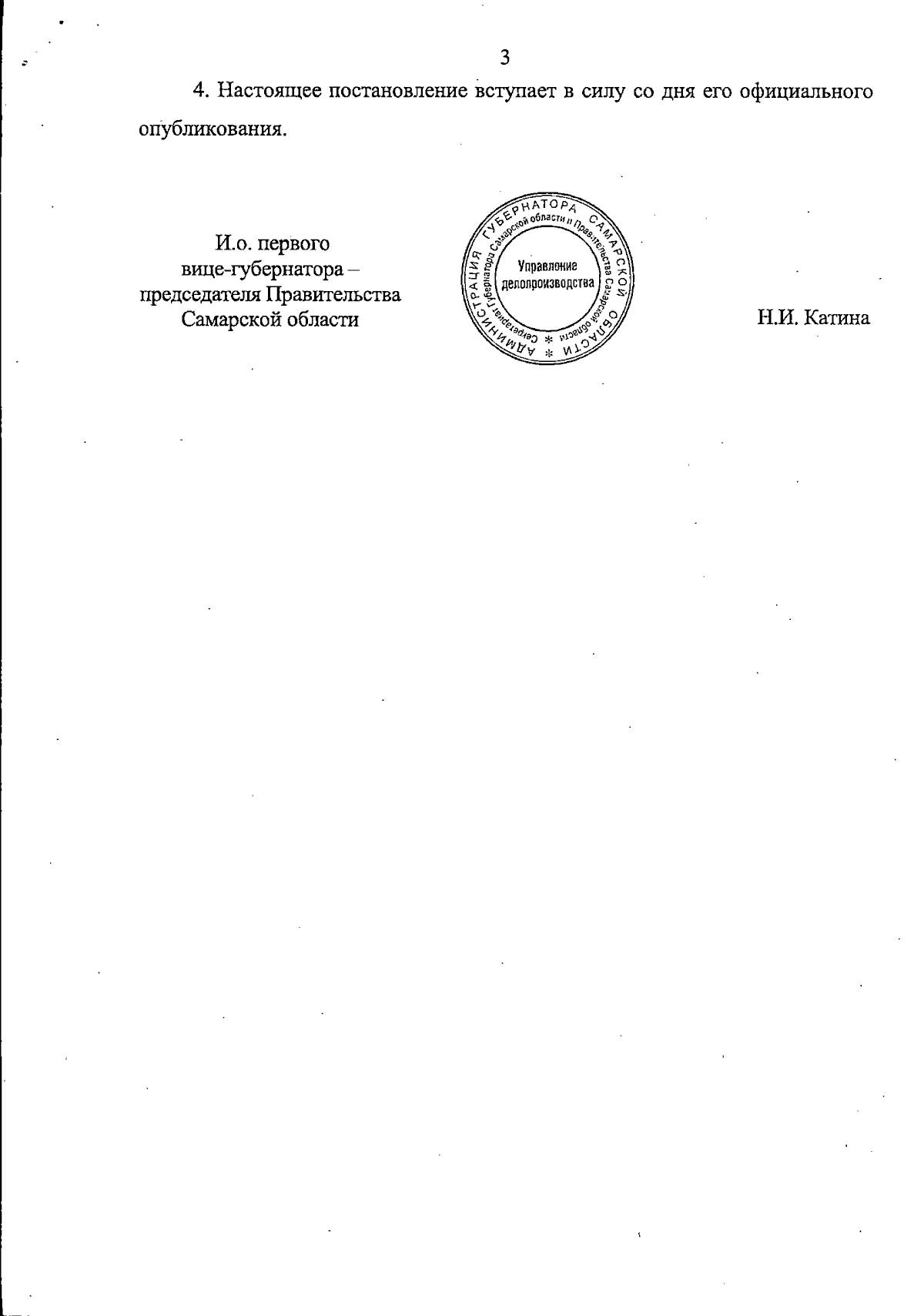 3

4. Настоящее постановление вступает в силу со дня его официального опубликования.

И.о. первого вице-губернатора – председателя Правительства Самарской области

АДМИНИСТРАЦИЯ ГУБЕРНАТОРА САМАРСКОЙ ОБЛАСТИ * Секретариат Губернатора Самарской области и Правительства Самарской области * Управление делопроизводства

Н.И. Катина